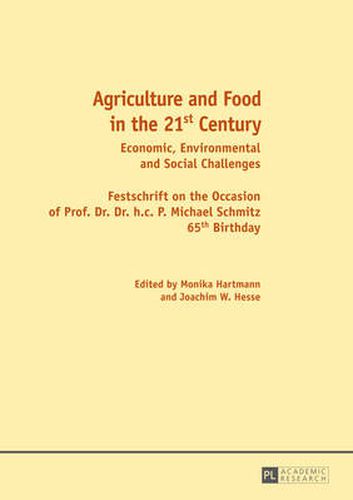 Agriculture and Food in the 21$^{st}$ Century

Economic, Environmental and Social Challenges

Festschrift on the Occasion of Prof. Dr. Dr. h.c. P. Michael Schmitz 65$^{th}$ Birthday

Edited by Monika Hartmann and Joachim W. Hesse

PL ACADEMIC RESEARCH